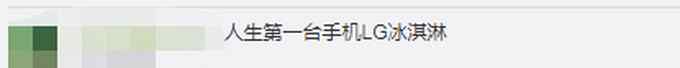 人生第一台手机LG冰淇淋